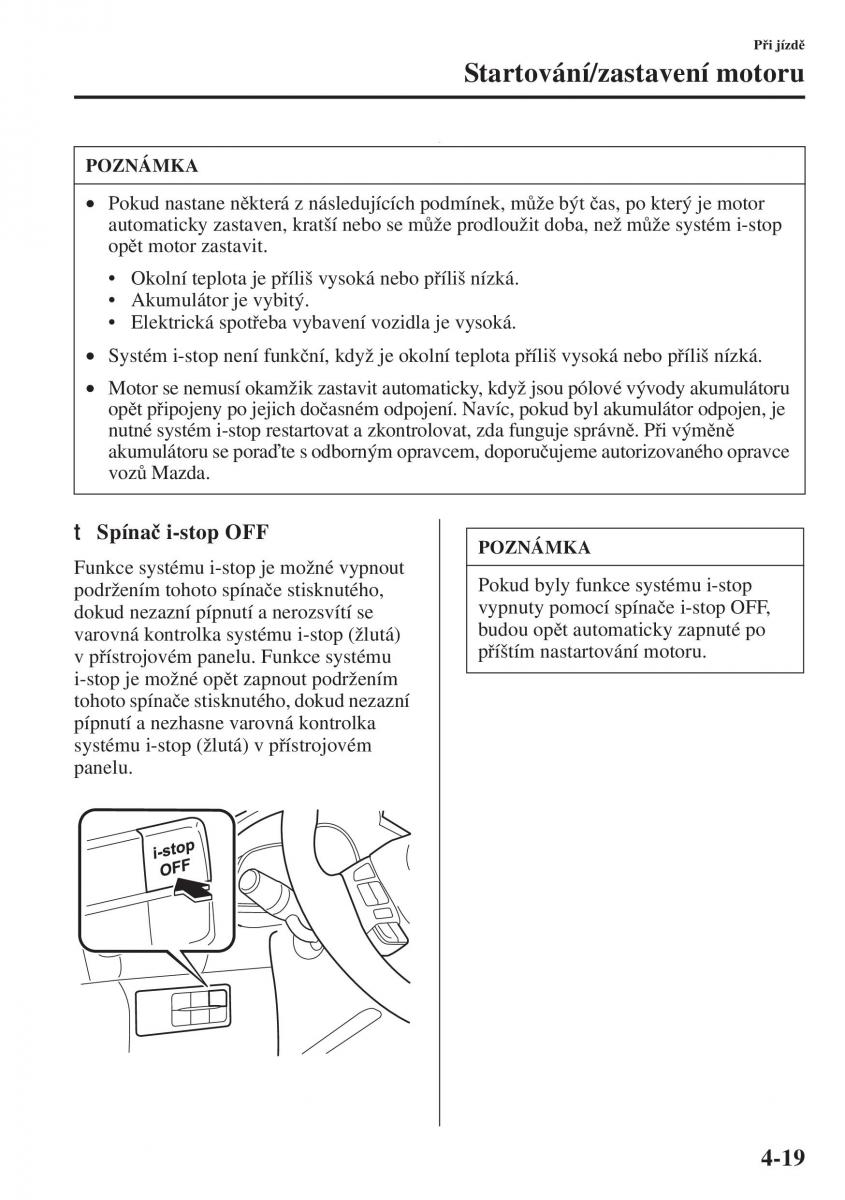 Při jízdě

Startování/zastavení motoru

POZNÁMKA

• Pokud nastane některá z následujících podmínek, může být čas, po který je motor automaticky zastaven, kratší nebo se může prodloužit doba, než může systém i-stop opět motor zastavit.

• Okolní teplota je příliš vysoká nebo příliš nízká.
• Akumulátor je vybitý.
• Elektrická spotřeba vybavení vozidla je vysoká.

• Systém i-stop není funkční, když je okolní teplota příliš vysoká nebo příliš nízká.

• Motor se nemusí okamžik zastavit automaticky, když jsou pólové vývody akumulátoru opět připojeny po jejich dočasném odpojení. Navíc, pokud byl akumulátor odpojen, je nutné systém i-stop restartovat a zkontrolovat, zda funguje správně. Při výměně akumulátoru se poraďte s odborným opravcem, doporučujeme autorizovaného opravce vozů Mazda.

t Spínač i-stop OFF

Funkce systému i-stop je možné vypnout podržením tohoto spínače stisknutého, dokud nezazní pípnutí a nerozsvítí se varovná kontrolka systému i-stop (žlutá) v přístrojovém panelu. Funkce systému i-stop je možné opět zapnout podržením tohoto spínače stisknutého, dokud nezazní pípnutí a nezhasne varovná kontrolka systému i-stop (žlutá) v přístrojovém panelu.

i-stop OFF

POZNÁMKA

Pokud byly funkce systému i-stop vypnuty pomocí spínače i-stop OFF, budou opět automaticky zapnuté po příštím nastartování motoru.

4-19